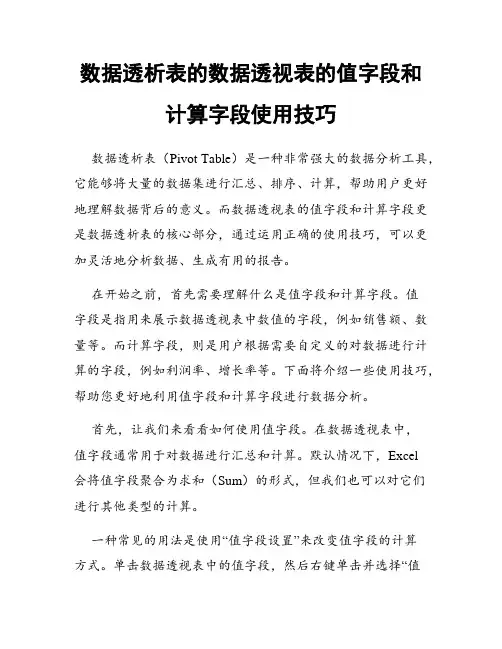 数据透析表的数据透视表的值字段和计算字段使用技巧

数据透析表（Pivot Table）是一种非常强大的数据分析工具，它能够将大量的数据集进行汇总、排序、计算，帮助用户更好地理解数据背后的意义。而数据透视表的值字段和计算字段更是数据透析表的核心部分，通过运用正确的使用技巧，可以更加灵活地分析数据、生成有用的报告。

在开始之前，首先需要理解什么是值字段和计算字段。值字段是指用来展示数据透视表中数值的字段，例如销售额、数量等。而计算字段，则是用户根据需要自定义的对数据进行计算的字段，例如利润率、增长率等。下面将介绍一些使用技巧，帮助您更好地利用值字段和计算字段进行数据分析。

首先，让我们来看看如何使用值字段。在数据透视表中，值字段通常用于对数据进行汇总和计算。默认情况下，Excel会将值字段聚合为求和（Sum）的形式，但我们也可以对它们进行其他类型的计算。

一种常见的用法是使用“值字段设置”来改变值字段的计算方式。单击数据透视表中的值字段，然后右键单击并选择“值